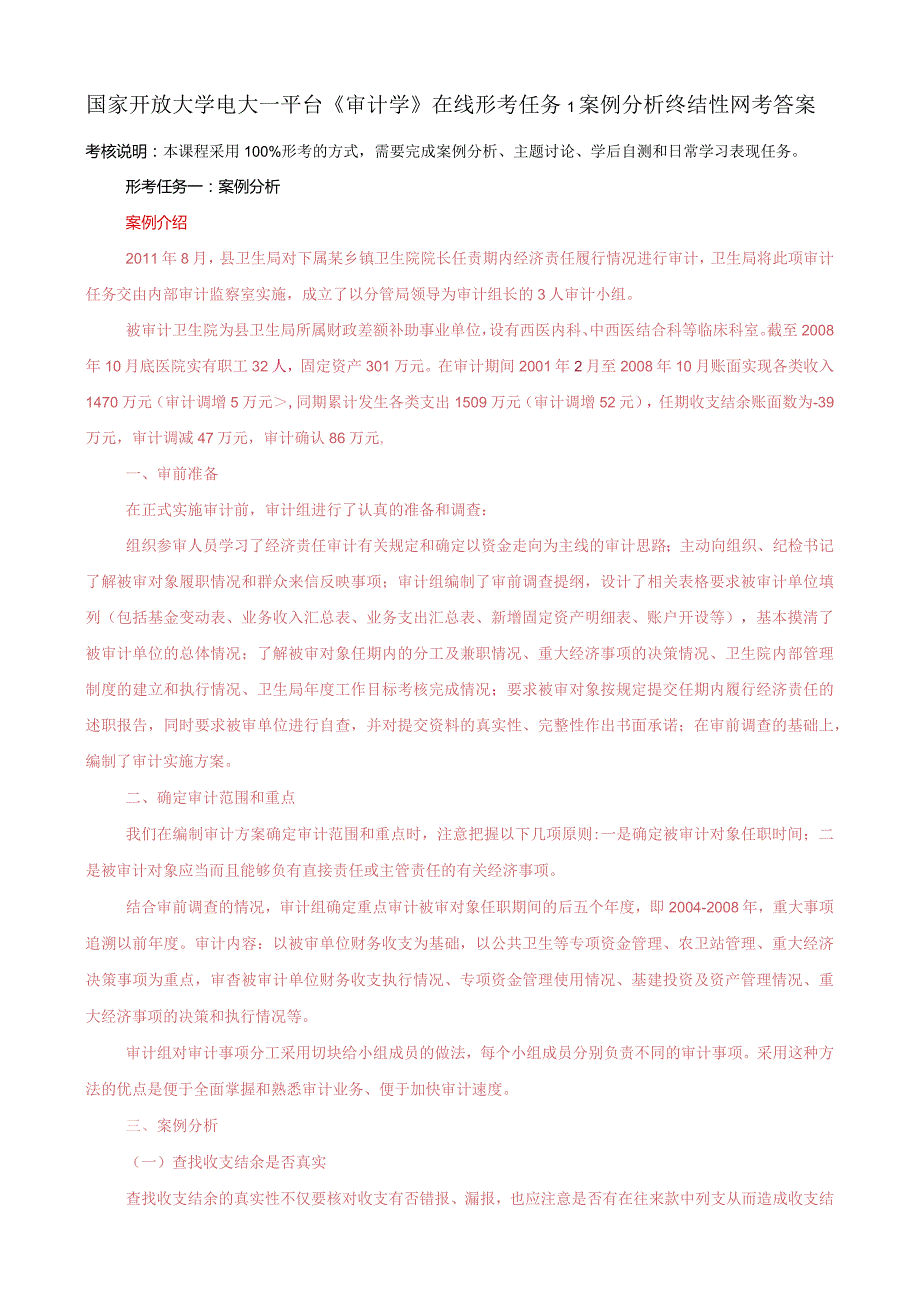 国家开放大学电大一平台《审计学》在线形考任务1案例分析终结性网考答案

考核说明：本课程采用100%形考的方式，需要完成案例分析、主题讨论、学后自测和日常学习表现任务。

形考任务一：案例分析

案例介绍

2011年8月，县卫生局对下属某乡镇卫生院院长任责期内经济责任履行情况进行审计，卫生局将此项审计任务交由内部审计监察室实施，成立了以分管局领导为审计组长的3人审计小组。

被审计卫生院为县卫生局所属财政差额补助事业单位，设有西医内科、中西医结合科等临床科室。截至2008年10月底医院实有职工32人，固定资产301万元。在审计期间2001年2月至2008年10月账面实现各类收入1470万元（审计调增5万元>，同期累计发生各类支出1509万元（审计调增52元），任期收支结余账面数为-39万元，审计调减47万元，审计确认86万元,

一、审前准备

在正式实施审计前，审计组进行了认真的准备和调查：

组织参审人员学习了经济责任审计有关规定和确定以资金走向为主线的审计思路；主动向组织、纪检书记了解被审对象履职情况和群众来信反映事项；审计组编制了审前调查提纲，设计了相关表格要求被审计单位填列（包括基金变动表、业务收入汇总表、业务支出汇总表、新增固定资产明细表、账户开设等），基本摸清了被审计单位的总体情况；了解被审对象任期内的分工及兼职情况、重大经济事项的决策情况、卫生院内部管理制度的建立和执行情况、卫生局年度工作目标考核完成情况；要求被审对象按规定提交任期内履行经济责任的述职报告，同时要求被审单位进行自查，并对提交资料的真实性、完整性作出书面承诺；在审前调查的基础上，编制了审计实施方案。

二、确定审计范围和重点

我们在编制审计方案确定审计范围和重点时，注意把握以下几项原则:一是确定被审计对象任职时间；二是被审计对象应当而且能够负有直接责任或主管责任的有关经济事项。

结合审前调查的情况，审计组确定重点审计被审对象任职期间的后五个年度，即2004-2008年，重大事项追溯以前年度。审计内容：以被审单位财务收支为基础，以公共卫生等专项资金管理、农卫站管理、重大经济决策事项为重点，审查被审计单位财务收支执行情况、专项资金管理使用情况、基建投资及资产管理情况、重大经济事项的决策和执行情况等。

审计组对审计事项分工采用切块给小组成员的做法，每个小组成员分别负责不同的审计事项。采用这种方法的优点是便于全面掌握和熟悉审计业务、便于加快审计速度。

三、案例分析

（一）查找收支结余是否真实

查找收支结余的真实性不仅要核对收支有否错报、漏报，也应注意是否有在往来款中列支从而造成收支结